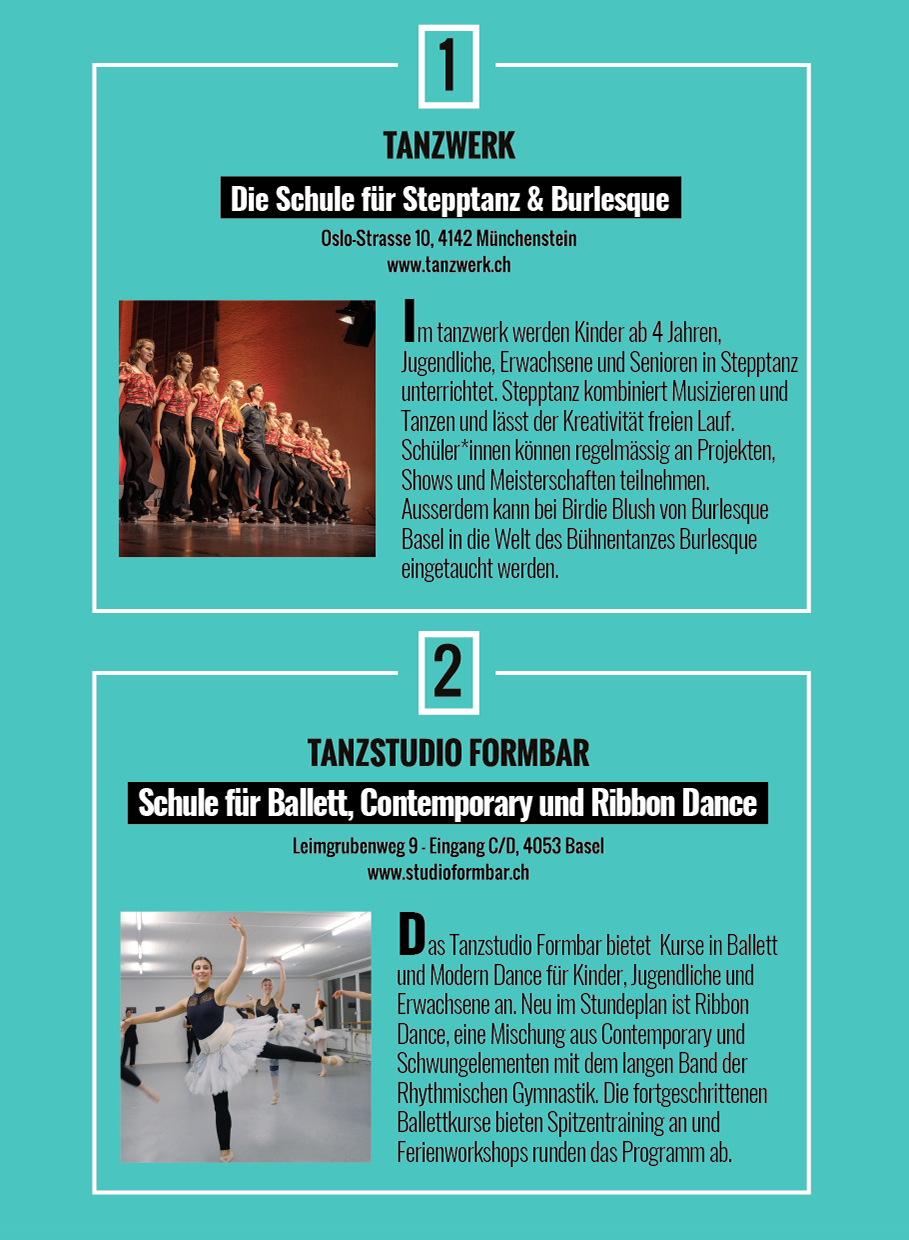 1

TANZWERK

Die Schule für Stepptanz & Burlesque

Oslo-Strasse 10, 4142 Münchenstein
www.tanzwerk.ch

Im tanzwerk werden Kinder ab 4 Jahren, Jugendliche, Erwachsene und Senioren in Stepptanz unterrichtet. Stepptanz kombiniert Musizieren und Tanzen und lässt der Kreativität freien Lauf. Schüler*innen können regelmässig an Projekten, Shows und Meisterschaften teilnehmen. Ausserdem kann bei Birdie Blush von Burlesque Basel in die Welt des Bühnentanzes Burlesque eingetaucht werden.

2

TANZSTUDIO FORMBAR

Schule für Ballett, Contemporary und Ribbon Dance

Leimgrubenweg 9 - Eingang C/D, 4053 Basel
www.studioformbar.ch

Das Tanzstudio Formbar bietet Kurse in Ballett und Modern Dance für Kinder, Jugendliche und Erwachsene an. Neu im Stundeplan ist Ribbon Dance, eine Mischung aus Contemporary und Schwungelementen mit dem langen Band der Rhythmischen Gymnastik. Die fortgeschrittenen Ballettkurse bieten Spitzentraining an und Ferienworkshops runden das Programm ab.